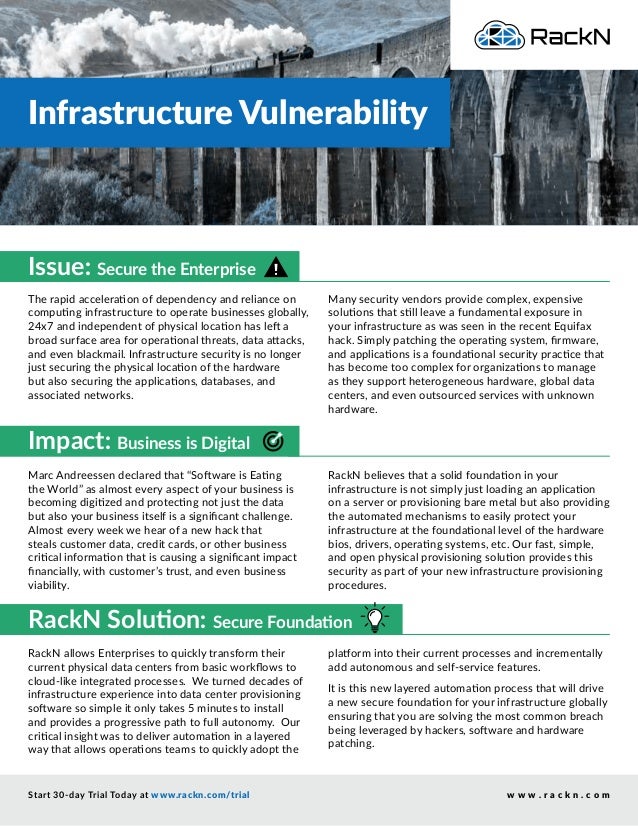 RackN

Infrastructure Vulnerability

Issue: Secure the Enterprise

The rapid acceleration of dependency and reliance on computing infrastructure to operate businesses globally, 24x7 and independent of physical location has left a broad surface area for operational threats, data attacks, and even blackmail. Infrastructure security is no longer just securing the physical location of the hardware but also securing the applications, databases, and associated networks.

Many security vendors provide complex, expensive solutions that still leave a fundamental exposure in your infrastructure as was seen in the recent Equifax hack. Simply patching the operating system, firmware, and applications is a foundational security practice that has become too complex for organizations to manage as they support heterogeneous hardware, global data centers, and even outsourced services with unknown hardware.

Impact: Business is Digital

Marc Andreessen declared that "Software is Eating the World" as almost every aspect of your business is becoming digitized and protecting not just the data but also your business itself is a significant challenge. Almost every week we hear of a new hack that steals customer data, credit cards, or other business critical information that is causing a significant impact financially, with customer's trust, and even business viability.

RackN believes that a solid foundation in your infrastructure is not simply just loading an application on a server or provisioning bare metal but also providing the automated mechanisms to easily protect your infrastructure at the foundational level of the hardware bios, drivers, operating systems, etc. Our fast, simple, and open physical provisioning solution provides this security as part of your new infrastructure provisioning procedures.

RackN Solution: Secure Foundation

RackN allows Enterprises to quickly transform their current physical data centers from basic workflows to cloud-like integrated processes. We turned decades of infrastructure experience into data center provisioning software so simple it only takes 5 minutes to install and provides a progressive path to full autonomy. Our critical insight was to deliver automation in a layered way that allows operations teams to quickly adopt the platform into their current processes and incrementally add autonomous and self-service features.

It is this new layered automation process that will drive a new secure foundation for your infrastructure globally ensuring that you are solving the most common breach being leveraged by hackers, software and hardware patching.

Start 30-day Trial Today at www.rackn.com/trial

www.rackn.com